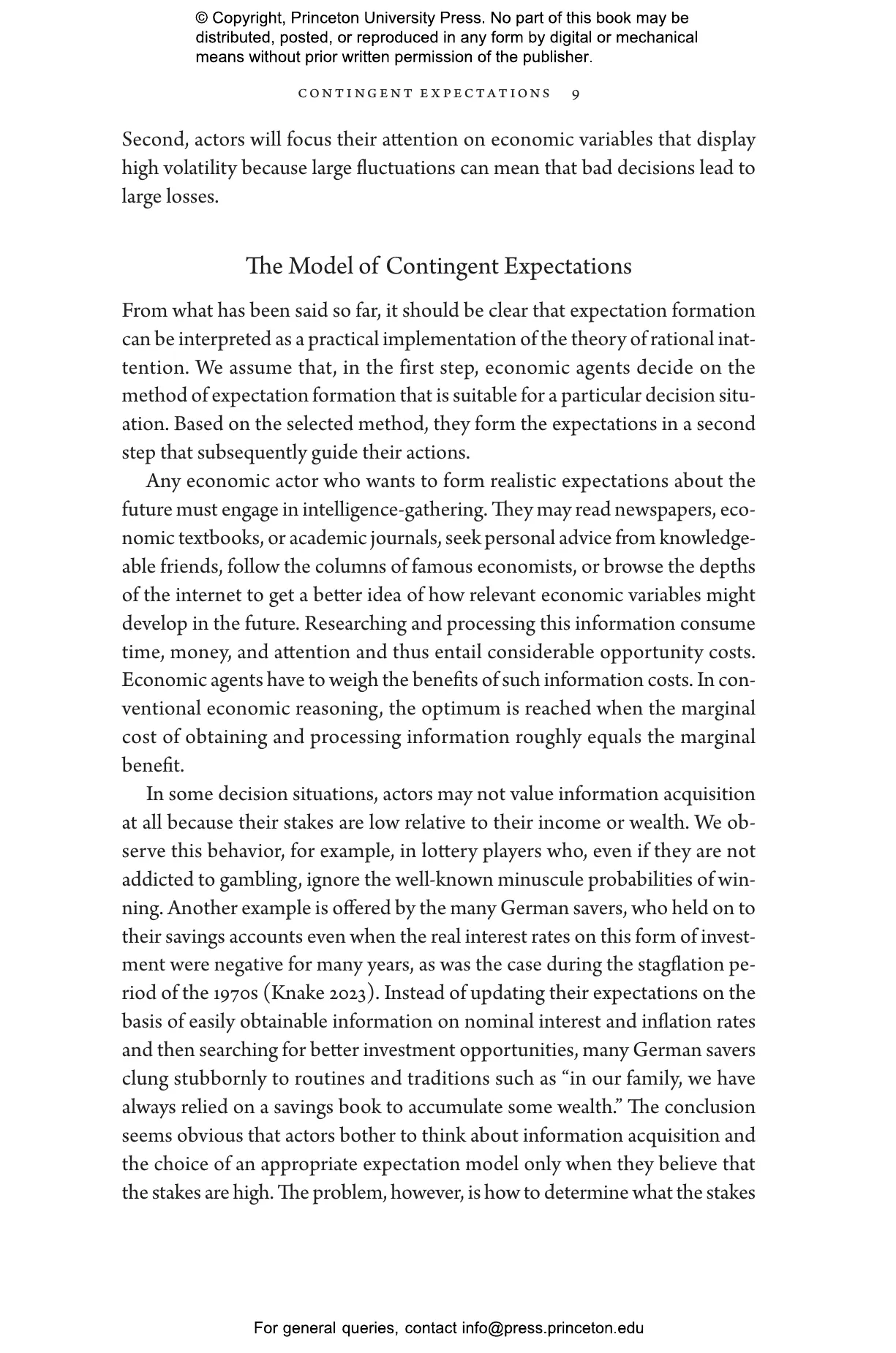 © Copyright, Princeton University Press. No part of this book may be distributed, posted, or reproduced in any form by digital or mechanical means without prior written permission of the publisher.

CONTINGENT EXPECTATIONS 9

Second, actors will focus their attention on economic variables that display high volatility because large fluctuations can mean that bad decisions lead to large losses.

The Model of Contingent Expectations

From what has been said so far, it should be clear that expectation formation can be interpreted as a practical implementation of the theory of rational inattention. We assume that, in the first step, economic agents decide on the method of expectation formation that is suitable for a particular decision situation. Based on the selected method, they form the expectations in a second step that subsequently guide their actions.

Any economic actor who wants to form realistic expectations about the future must engage in intelligence-gathering. They may read newspapers, economic textbooks, or academic journals, seek personal advice from knowledgeable friends, follow the columns of famous economists, or browse the depths of the internet to get a better idea of how relevant economic variables might develop in the future. Researching and processing this information consume time, money, and attention and thus entail considerable opportunity costs. Economic agents have to weigh the benefits of such information costs. In conventional economic reasoning, the optimum is reached when the marginal cost of obtaining and processing information roughly equals the marginal benefit.

In some decision situations, actors may not value information acquisition at all because their stakes are low relative to their income or wealth. We observe this behavior, for example, in lottery players who, even if they are not addicted to gambling, ignore the well-known minuscule probabilities of winning. Another example is offered by the many German savers, who held on to their savings accounts even when the real interest rates on this form of investment were negative for many years, as was the case during the stagflation period of the 1970s (Knake 2023). Instead of updating their expectations on the basis of easily obtainable information on nominal interest and inflation rates and then searching for better investment opportunities, many German savers clung stubbornly to routines and traditions such as “in our family, we have always relied on a savings book to accumulate some wealth.” The conclusion seems obvious that actors bother to think about information acquisition and the choice of an appropriate expectation model only when they believe that the stakes are high. The problem, however, is how to determine what the stakes

For general queries, contact info@press.princeton.edu